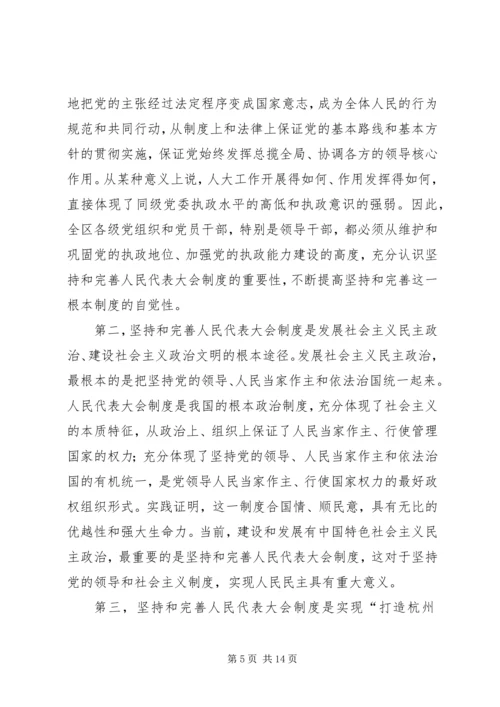 地把党的主张经过法定程序变成国家意志，成为全体人民的行为规范和共同行动，从制度上和法律上保证党的基本路线和基本方针的贯彻实施，保证党始终发挥总揽全局、协调各方的领导核心作用。从某种意义上说，人大工作开展得如何、作用发挥得如何，直接体现了同级党委执政水平的高低和执政意识的强弱。因此，全区各级党组织和党员干部，特别是领导干部，都必须从维护和巩固党的执政地位、加强党的执政能力建设的高度，充分认识坚持和完善人民代表大会制度的重要性，不断提高坚持和完善这一根本制度的自觉性。

第二，坚持和完善人民代表大会制度是发展社会主义民主政治、建设社会主义政治文明的根本途径。发展社会主义民主政治，最根本的是把坚持党的领导、人民当家作主和依法治国统一起来。人民代表大会制度是我国的根本政治制度，充分体现了社会主义的本质特征，从政治上、组织上保证了人民当家作主、行使管理国家的权力；充分体现了坚持党的领导、人民当家作主和依法治国的有机统一，是党领导人民当家作主、行使国家权力的最好政权组织形式。实践证明，这一制度合国情、顺民意，具有无比的优越性和强大生命力。当前，建设和发展有中国特色社会主义民主政治，最重要的是坚持和完善人民代表大会制度，这对于坚持党的领导和社会主义制度，实现人民民主具有重大意义。

第三，坚持和完善人民代表大会制度是实现“打造杭州

第 5 页 共 14 页